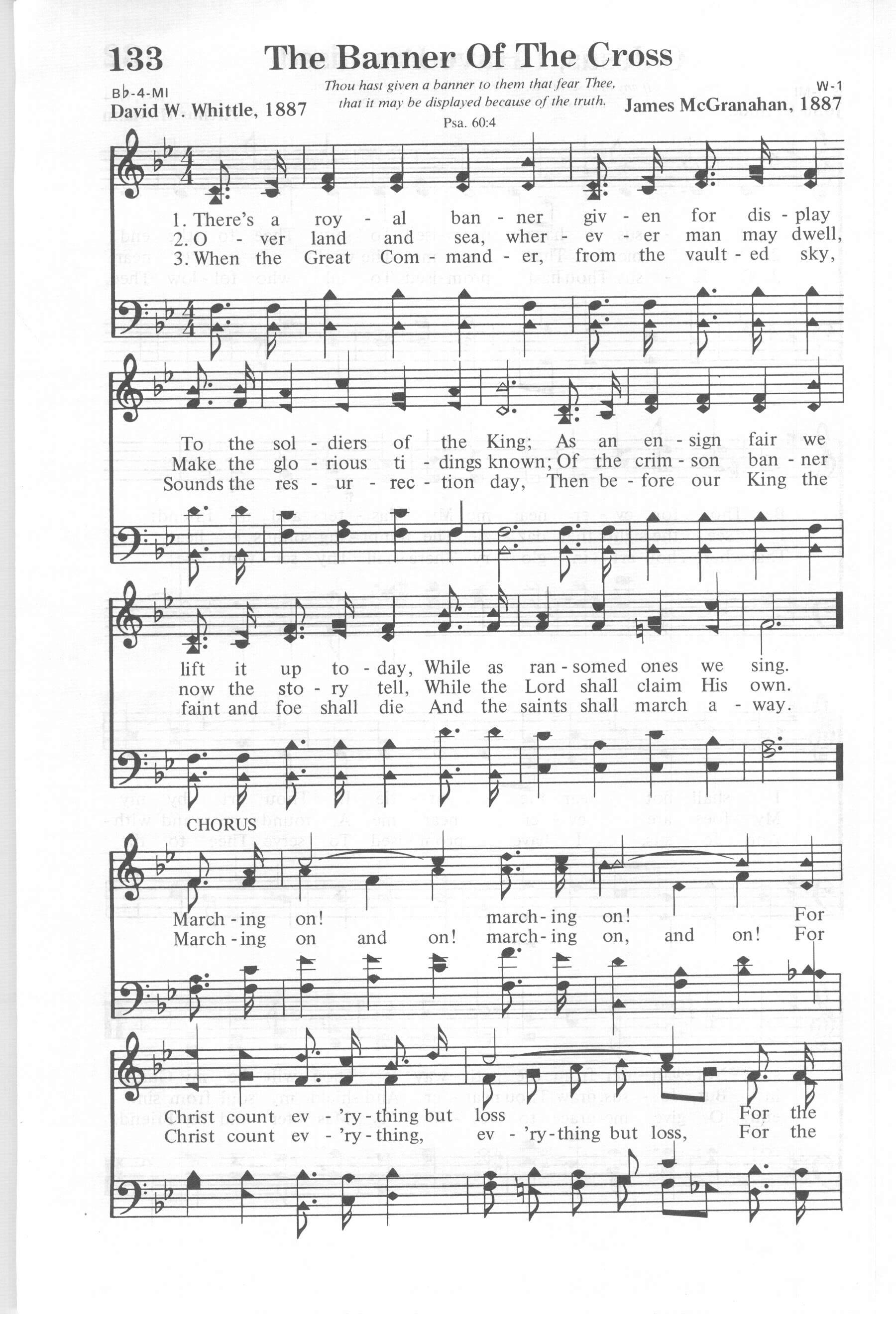 133 The Banner Of The Cross

B♭-4-MI
David W. Whittle, 1887

Thou hast given a banner to them that fear Thee, that it may be displayed because of the truth.
Psa. 60:4

W-1
James McGranahan, 1887

1. There's a roy - al ban - ner giv - en for dis - play
2. O - ver land and sea, wher - ev - er man may dwell,
3. When the Great Com - mand - er, from the vault - ed sky,

To the sol - diers of the King; As an en - sign fair we
Make the glo - rious ti - dings known; Of the crim - son ban - ner
Sounds the res - ur - rec - tion day, Then be - fore our King the

lift it up to - day, While as ran - somed ones we sing.
now the sto - ry tell, While the Lord shall claim His own.
faint and foe shall die And the saints shall march a - way.

CHORUS
March - ing on! march - ing on! For
March - ing on and on! march - ing on, and on! For

Christ count ev - 'ry - thing but loss For the
Christ count ev - 'ry - thing, ev - 'ry - thing but loss, For the